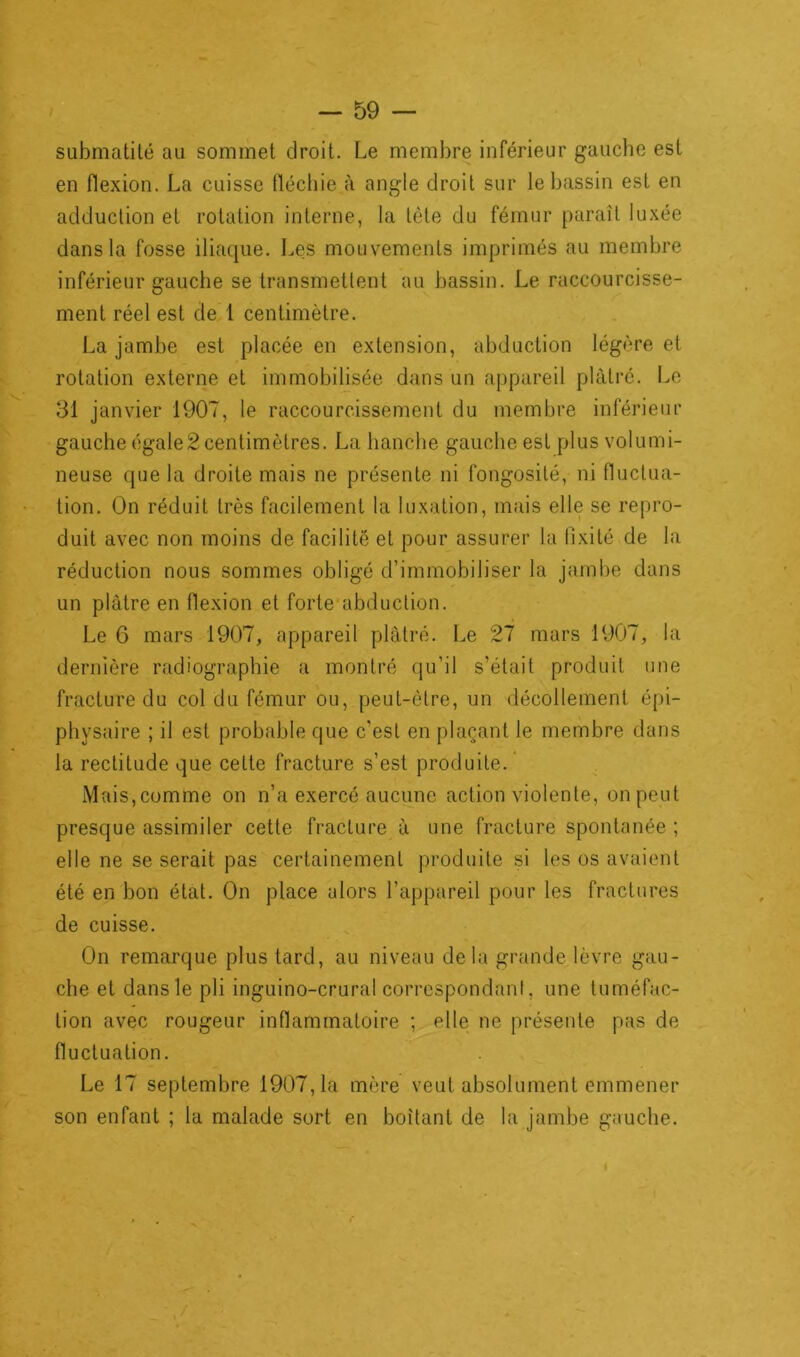 — 59 —

submatité au sommet droit. Le membre inférieur gauche est en flexion. La cuisse fléchie à angle droit sur le bassin est en adduction et rotation interne, la tête du fémur paraît luxée dans la fosse iliaque. Les mouvements imprimés au membre inférieur gauche se transmettent au bassin. Le raccourcissement réel est de 1 centimètre.

La jambe est placée en extension, abduction légère et rotation externe et immobilisée dans un appareil plâtré. Le 31 janvier 1907, le raccourcissement du membre inférieur gauche égale 2 centimètres. La hanche gauche est plus volumineuse que la droite mais ne présente ni fongosité, ni fluctuation. On réduit très facilement la luxation, mais elle se reproduit avec non moins de facilité et pour assurer la fixité de la réduction nous sommes obligé d'immobiliser la jambe dans un plâtre en flexion et forte abduction.

Le 6 mars 1907, appareil plâtré. Le 27 mars 1907, la dernière radiographie a montré qu'il s'était produit une fracture du col du fémur ou, peut-être, un décollement épiphysaire ; il est probable que c'est en plaçant le membre dans la rectitude que cette fracture s'est produite.

Mais, comme on n'a exercé aucune action violente, on peut presque assimiler cette fracture à une fracture spontanée ; elle ne se serait pas certainement produite si les os avaient été en bon état. On place alors l'appareil pour les fractures de cuisse.

On remarque plus tard, au niveau de la grande lèvre gauche et dans le pli inguino-crural correspondant, une tuméfaction avec rougeur inflammatoire ; elle ne présente pas de fluctuation.

Le 17 septembre 1907, la mère veut absolument emmener son enfant ; la malade sort en boîtant de la jambe gauche.